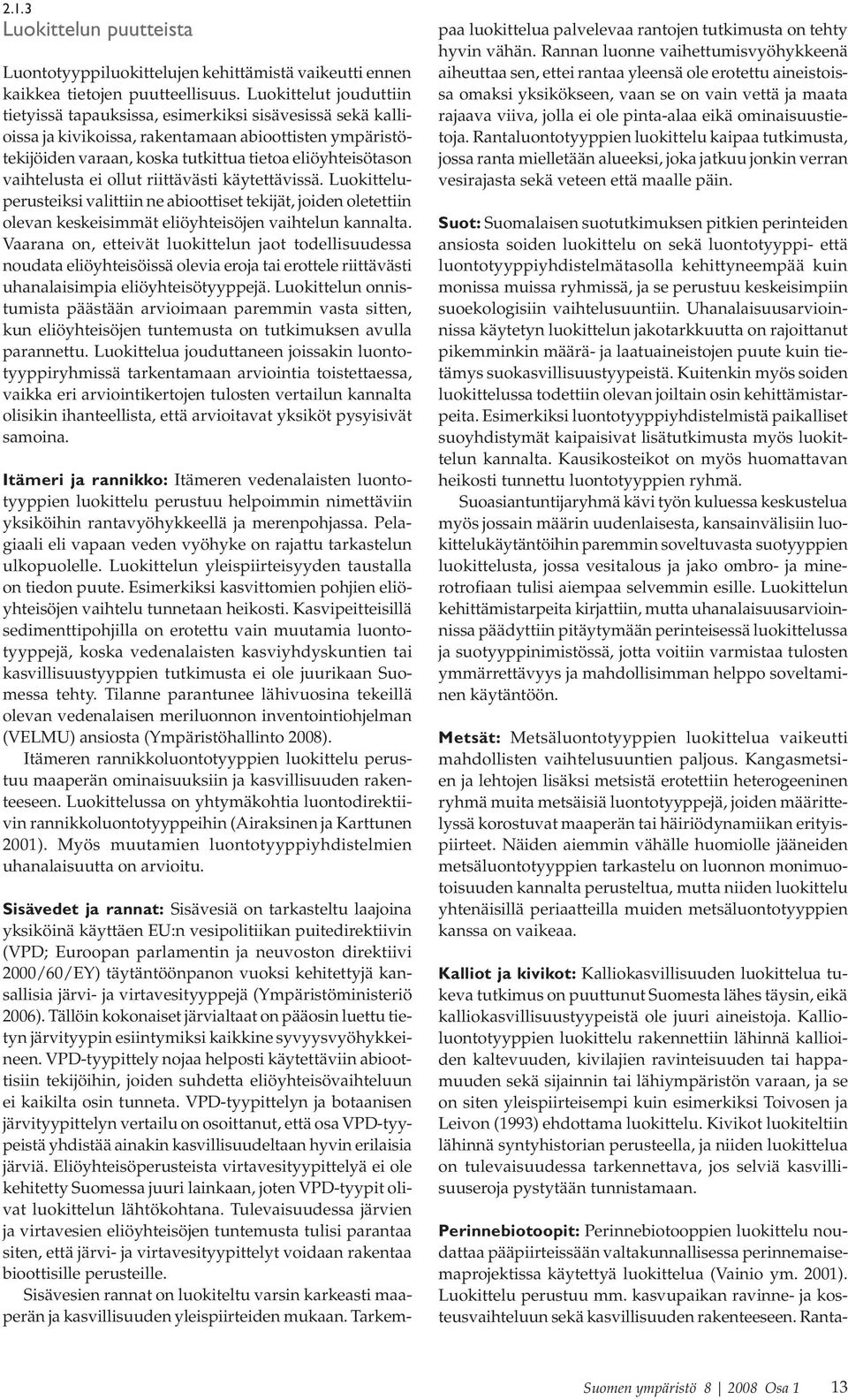 2.1.3
Luokittelun puutteista

Luontotyyppiluokittelujen kehittämistä vaikeutti ennen kaikkea tietojen puutteellisuus. Luokittelut jouduttiin tietyissä tapauksissa, esimerkiksi sisävesissä sekä kallioissa ja kivikoissa, rakentamaan abioottisten ympäristötekijöiden varaan, koska tutkittua tietoa eliöyhteisötason vaihtelusta ei ollut riittävästi käytettävissä. Luokitteluperusteiksi valittiin ne abioottiset tekijät, joiden oletettiin olevan keskeisimmät eliöyhteisöjen vaihtelun kannalta. Vaarana on, etteivät luokittelun jaot todellisuudessa noudata eliöyhteisöissä olevia eroja tai erottele riittävästi uhanalaisimpia eliöyhteisötyyppejä. Luokittelun onnistumista päästään arvioimaan paremmin vasta sitten, kun eliöyhteisöjen tuntemusta on tutkimuksen avulla parannettu. Luokittelua jouduttaneen joissakin luontotyyppiryhmissä tarkentamaan arviointia toistettaessa, vaikka eri arviointikertojen tulosten vertailun kannalta olisikin ihanteellista, että arvioitavat yksiköt pysyisivät samoina.

Itämeri ja rannikko: Itämeren vedenalaisten luontotyyppien luokittelu perustuu helpoimmin nimettäviin yksiköihin rantavyöhykkeellä ja merenpohjassa. Pelagiaali eli vapaan veden vyöhyke on rajattu tarkastelun ulkopuolelle. Luokittelun yleispiirteisyyden taustalla on tiedon puute. Esimerkiksi kasvittomien pohjien eliöyhteisöjen vaihtelu tunnetaan heikosti. Kasvipeitteisillä sedimenttipohjilla on erotettu vain muutamia luontotyyppejä, koska vedenalaisten kasviyhdyskuntien tai kasvillisuustyyppien tutkimusta ei ole juurikaan Suomessa tehty. Tilanne parantunee lähivuosina tekeillä olevan vedenalaisen meriluonnon inventointiohjelman (VELMU) ansiosta (Ympäristöhallinto 2008).

Itämeren rannikkoluontotyyppien luokittelu perustuu maaperän ominaisuuksiin ja kasvillisuuden rakenteeseen. Luokittelussa on yhtymäkohtia luontodirektiivin rannikkoluontotyyppeihin (Airaksinen ja Karttunen 2001). Myös muutamien luontotyyppiyhdistelmien uhanalaisuutta on arvioitu.

Sisävedet ja rannat: Sisävesiä on tarkasteltu laajoina yksiköinä käyttäen EU:n vesipolitiikan puitedirektiivin (VPD; Euroopan parlamentin ja neuvoston direktiivi 2000/60/EY) täytäntöönpanon vuoksi kehitettyjä kansallisia järvi- ja virtavesityyppejä (Ympäristöministeriö 2006). Tällöin kokonaiset järvialtaat on pääosin luettu tietyn järvityypin esiintymiksi kaikkine syvyysvyöhykkeineen. VPD-tyypittely nojaa helposti käytettäviin abioottisiin tekijöihin, joiden suhdetta eliöyhteisövaihteluun ei kaikilta osin tunneta. VPD-tyypittelyn ja botaanisen järvityypittelyn vertailu on osoittanut, että osa VPD-tyypeistä yhdistää ainakin kasvillisuudeltaan hyvin erilaisia järviä. Eliöyhteisöperusteista virtavesityypittelyä ei ole kehitetty Suomessa juuri lainkaan, joten VPD-tyypit olivat luokittelun lähtökohtana. Tulevaisuudessa järvien ja virtavesien eliöyhteisöjen tuntemusta tulisi parantaa siten, että järvi- ja virtavesityypittelyt voidaan rakentaa bioottisille perusteille.

Sisävesien rannat on luokiteltu varsin karkeasti maaperän ja kasvillisuuden yleispiirteiden mukaan. Tarkempaa luokittelua palvelevaa rantojen tutkimusta on tehty hyvin vähän. Rannan luonne vaihettumisvyöhykkeenä aiheuttaa sen, ettei rantaa yleensä ole erotettu aineistoissa omaksi yksikökseen, vaan se on vain vettä ja maata rajaava viiva, jolla ei ole pinta-alaa eikä ominaisuustietoja. Rantaluontotyyppien luokittelu kaipaa tutkimusta, jossa ranta mielletään alueeksi, joka jatkuu jonkin verran vesirajasta sekä veteen että maalle päin.

Suot: Suomalaisen suotutkimuksen pitkien perinteiden ansiosta soiden luokittelu on sekä luontotyyppi- että luontotyyppiyhdistelmätasolla kehittyneempää kuin monissa muissa ryhmissä, ja se perustuu keskeisimpiin suoekologisiin vaihtelusuuntiin. Uhanalaisuusarvioinnissa käytetyn luokittelun jakotarkkuutta on rajoittanut pikemminkin määrä- ja laatuaineistojen puute kuin tietämys suokasvillisuustyypeistä. Kuitenkin myös soiden luokittelussa todettiin olevan joiltain osin kehittämistarpeita. Esimerkiksi luontotyyppiyhdistelmistä paikalliset suoyhdistymät kaipaisivat lisätutkimusta myös luokittelun kannalta. Kausikosteikot on myös huomattavan heikosti tunnettu luontotyyppien ryhmä.

Suoasiantuntijaryhmä kävi työn kuluessa keskustelua myös jossain määrin uudenlaisesta, kansainvälisiin luokittelukäytäntöihin paremmin soveltuvasta suotyyppien luokittelusta, jossa vesitalous ja jako ombro- ja minerotrofiaan tulisi aiempaa selvemmin esille. Luokittelun kehittämistarpeita kirjattiin, mutta uhanalaisuusarvioinnissa päädyttiin pitäytymään perinteisessä luokittelussa ja suotyyppinimistössä, jotta voitiin varmistaa tulosten ymmärrettävyys ja mahdollisimman helppo soveltaminen käytäntöön.

Metsät: Metsäluontotyyppien luokittelua vaikeutti mahdollisten vaihtelusuuntien paljous. Kangasmetsien ja lehtojen lisäksi metsistä erotettiin heterogeeninen ryhmä muita metsäisiä luontotyyppejä, joiden määrittelyssä korostuvat maaperän tai häiriödynamiikan erityispiirteet. Näiden aiemmin vähälle huomiolle jääneiden metsäluontotyyppien tarkastelu on luonnon monimuotoisuuden kannalta perusteltua, mutta niiden luokittelu yhtenäisillä periaatteilla muiden metsäluontotyyppien kanssa on vaikeaa.

Kalliot ja kivikot: Kalliokasvillisuuden luokittelua tukeva tutkimus on puuttunut Suomesta lähes täysin, eikä kalliokasvillisuustyypeistä ole juuri aineistoja. Kallioluontotyyppien luokittelu rakennettiin lähinnä kallioiden kaltevuuden, kivilajien ravinteisuuden tai happamuuden sekä sijainnin tai lähiympäristön varaan, ja se on siten yleispiirteisempi kuin esimerkiksi Toivosen ja Leivon (1993) ehdottama luokittelu. Kivikot luokiteltiin lähinnä syntyhistorian perusteella, ja niiden luokittelua on tulevaisuudessa tarkennettava, jos selviä kasvillisuuseroja pystytään tunnistamaan.

Perinnebiotoopit: Perinnebiotooppien luokittelu noudattaa pääpiirteissään valtakunnallisessa perinnemaisemaprojektissa käytettyä luokittelua (Vainio ym. 2001). Luokittelu perustuu mm. kasvupaikan ravinne- ja kosteusvaihteluun sekä kasvillisuuden rakenteeseen. Ranta-

Suomen ympäristö 8 | 2008 Osa 1 13